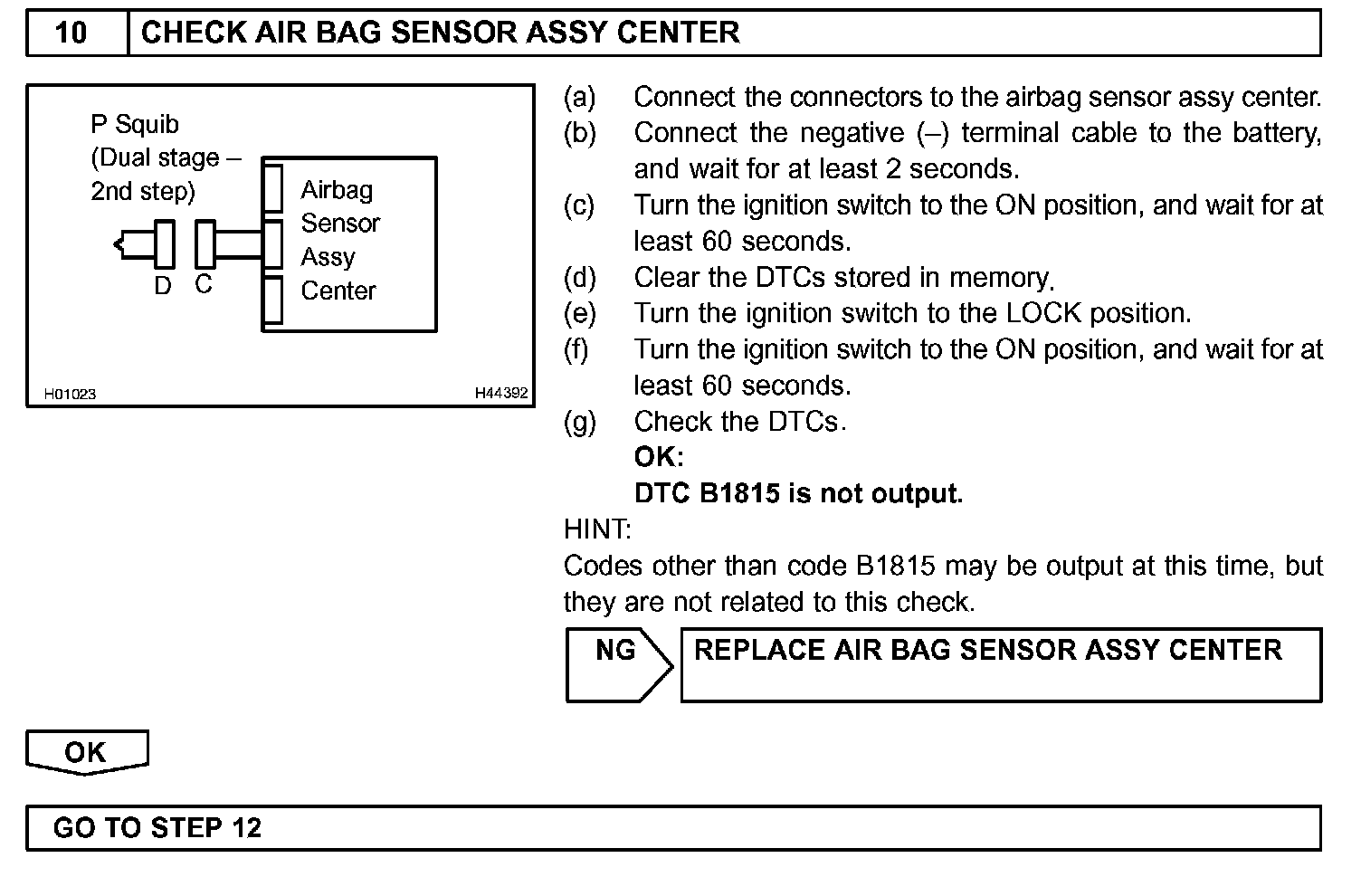 10 CHECK AIR BAG SENSOR ASSY CENTER

P Squib (Dual stage – 2nd step)

Airbag Sensor Assy Center

D C

H01023 H44392

(a) Connect the connectors to the airbag sensor assy center.
(b) Connect the negative (–) terminal cable to the battery, and wait for at least 2 seconds.
(c) Turn the ignition switch to the ON position, and wait for at least 60 seconds.
(d) Clear the DTCs stored in memory.
(e) Turn the ignition switch to the LOCK position.
(f) Turn the ignition switch to the ON position, and wait for at least 60 seconds.
(g) Check the DTCs.
OK:
DTC B1815 is not output.

HINT:
Codes other than code B1815 may be output at this time, but they are not related to this check.

NG REPLACE AIR BAG SENSOR ASSY CENTER

OK

GO TO STEP 12